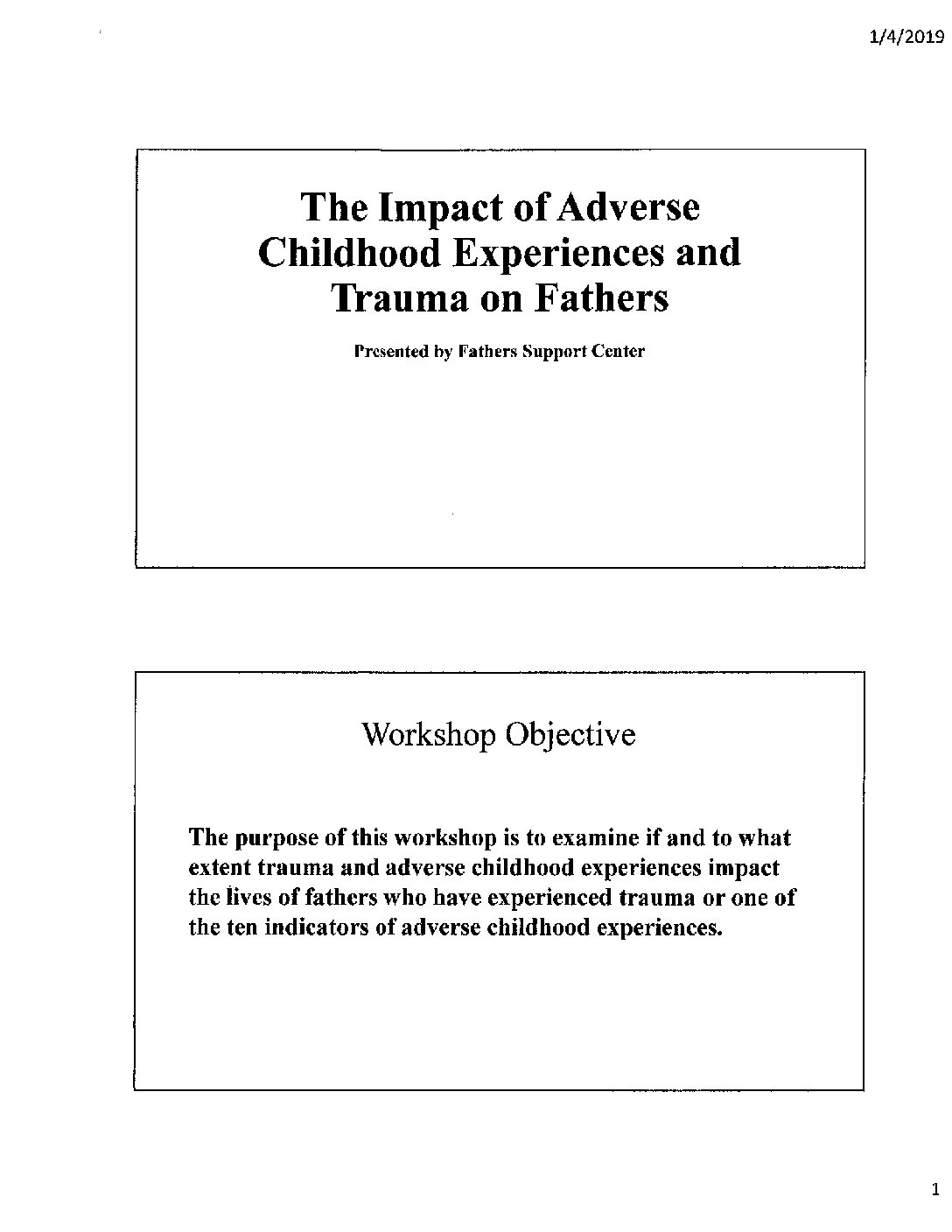 1/4/2019

The Impact of Adverse Childhood Experiences and Trauma on Fathers

Presented by Fathers Support Center

Workshop Objective

The purpose of this workshop is to examine if and to what extent trauma and adverse childhood experiences impact the lives of fathers who have experienced trauma or one of the ten indicators of adverse childhood experiences.

1